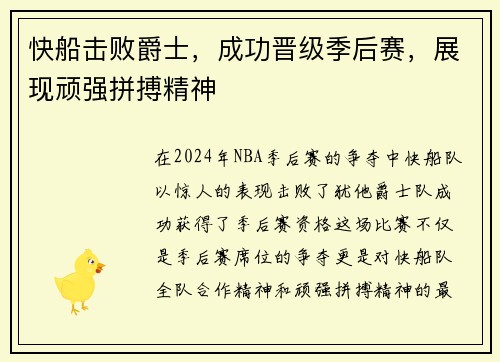 快船击败爵士，成功晋级季后赛，展现顽强拼搏精神

在2024年NBA季后赛的争夺中快船队以惊人的表现击败了犹他爵士队成功获得了季后赛资格这场比赛不仅是季后赛席位的争夺更是对快船队全队合作精神和顽强拼搏精神的最